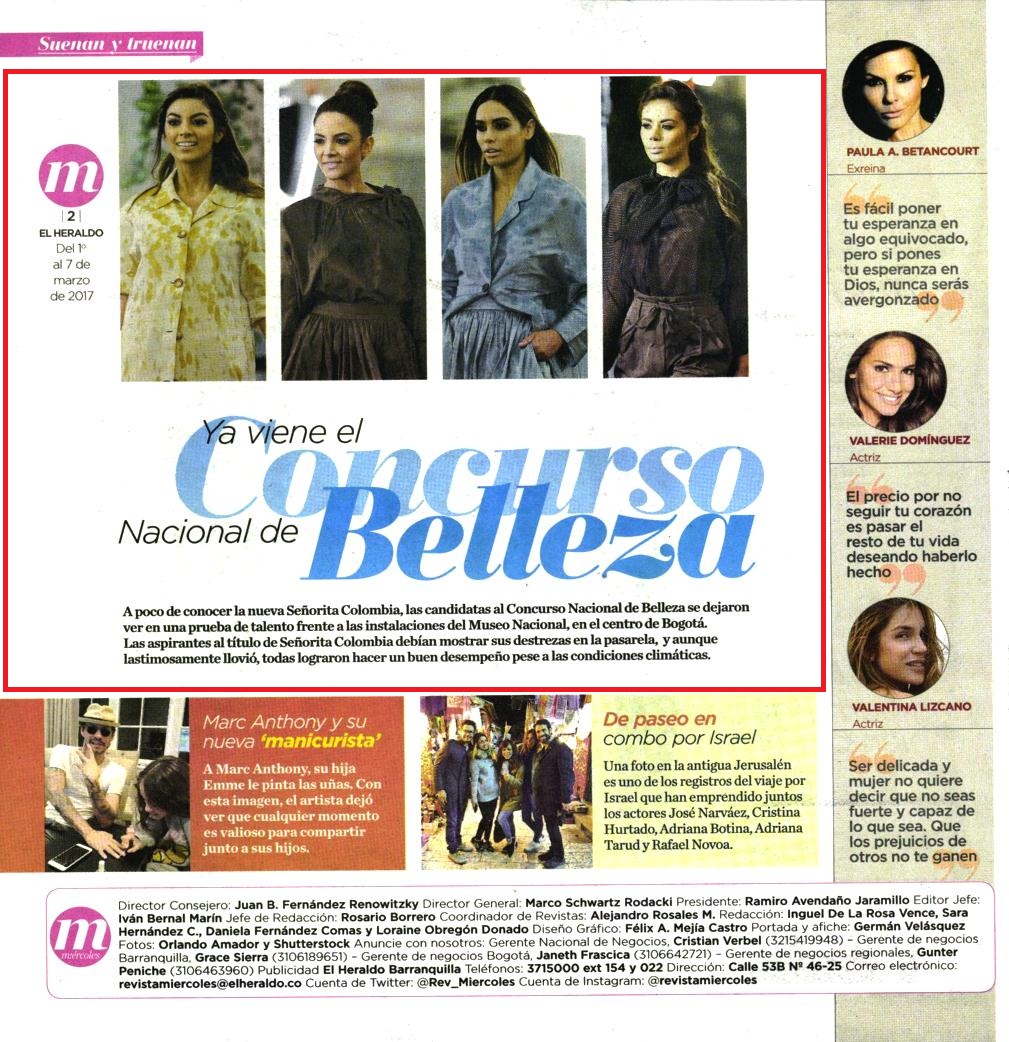 Suenan y truenan

m

| 2 |
EL HERALDO
Del 1º al 7 de marzo de 2017

Ya viene el Concurso Nacional de Belleza

A poco de conocer la nueva Señorita Colombia, las candidatas al Concurso Nacional de Belleza se dejaron ver en una prueba de talento frente a las instalaciones del Museo Nacional, en el centro de Bogotá. Las aspirantes al título de Señorita Colombia debían mostrar sus destrezas en la pasarela, y aunque lastimosamente llovió, todas lograron hacer un buen desempeño pese a las condiciones climáticas.

Marc Anthony y su nueva 'manicurista'

A Marc Anthony, su hija Emme le pinta las uñas. Con esta imagen, el artista dejó ver que cualquier momento es valioso para compartir junto a sus hijos.

De paseo en combo por Israel

Una foto en la antigua Jerusalén es uno de los registros del viaje por Israel que han emprendido juntos los actores José Narváez, Cristina Hurtado, Adriana Botina, Adriana Tarud y Rafael Novoa.

PAULA A. BETANCOURT
Exreina

Es fácil poner tu esperanza en algo equivocado, pero si pones tu esperanza en Dios, nunca serás avergonzado

VALERIE DOMÍNGUEZ
Actriz

El precio por no seguir tu corazón es pasar el resto de tu vida deseando haberlo hecho

VALENTINA LIZCANO
Actriz

Ser delicada y mujer no quiere decir que no seas fuerte y capaz de lo que sea. Que los prejuicios de otros no te ganen

m miércoles

Director Consejero: Juan B. Fernández Renowitzky Director General: Marco Schwartz Rodacki Presidente: Ramiro Avendaño Jaramillo Editor Jefe: Iván Bernal Marín Jefe de Redacción: Rosario Borrero Coordinador de Revistas: Alejandro Rosales M. Redacción: Inguel De La Rosa Vence, Sara Hernández C., Daniela Fernández Comas y Loraine Obregón Donado Diseño Gráfico: Félix A. Mejía Castro Portada y afiche: Germán Velásquez Fotos: Orlando Amador y Shutterstock Anuncie con nosotros: Gerente Nacional de Negocios, Cristian Verbel (3215419948) – Gerente de negocios Barranquilla, Grace Sierra (3106189651) – Gerente de negocios Bogotá, Janeth Frascica (3106642721) – Gerente de negocios regionales, Gunter Peniche (3106463960) Publicidad El Heraldo Barranquilla Teléfonos: 3715000 ext 154 y 022 Dirección: Calle 53B Nº 46-25 Correo electrónico: revistamiercoles@elheraldo.co Cuenta de Twitter: @Rev_Miercoles Cuenta de Instagram: @revistamiercoles